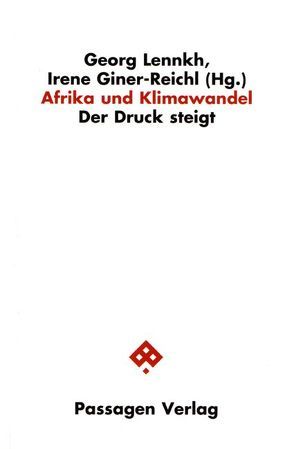 Georg Lennkh,
Irene Giner-Reichl (Hg.)
Afrika und Klimawandel
Der Druck steigt

Passagen Verlag